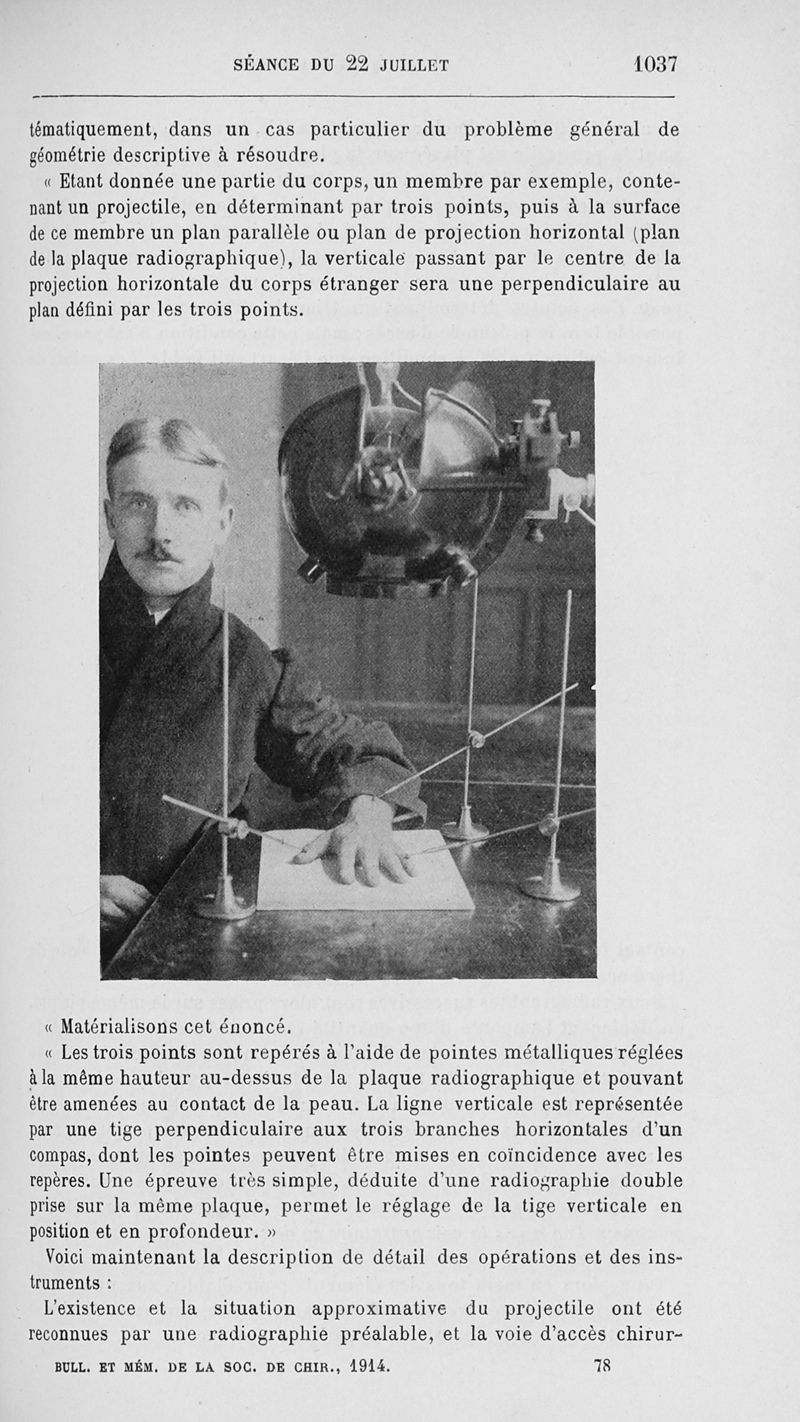 SÉANCE DU 22 JUILLET 1037

tématiquement, dans un cas particulier du problème général de géométrie descriptive à résoudre.

« Etant donnée une partie du corps, un membre par exemple, contenant un projectile, en déterminant par trois points, puis à la surface de ce membre un plan parallèle ou plan de projection horizontal (plan de la plaque radiographique), la verticale passant par le centre de la projection horizontale du corps étranger sera une perpendiculaire au plan défini par les trois points.

« Matérialisons cet énoncé.

« Les trois points sont repérés à l'aide de pointes métalliques réglées à la même hauteur au-dessus de la plaque radiographique et pouvant être amenées au contact de la peau. La ligne verticale est représentée par une tige perpendiculaire aux trois branches horizontales d'un compas, dont les pointes peuvent être mises en coïncidence avec les repères. Une épreuve très simple, déduite d'une radiographie double prise sur la même plaque, permet le réglage de la tige verticale en position et en profondeur. »

Voici maintenant la description de détail des opérations et des instruments :

L'existence et la situation approximative du projectile ont été reconnues par une radiographie préalable, et la voie d'accès chirur-

BULL. ET MÉM. DE LA SOC. DE CHIR., 1914. 78